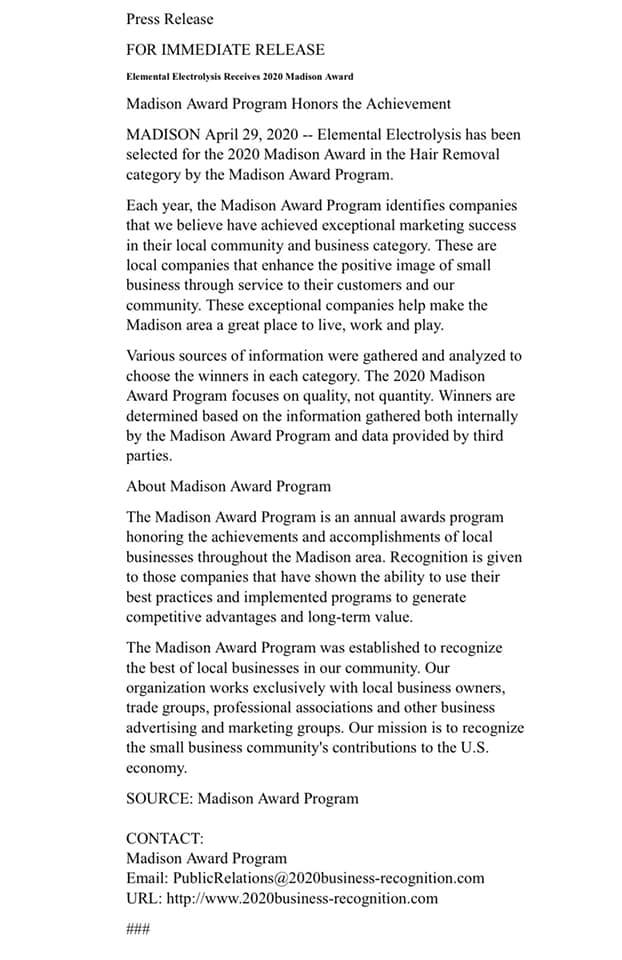 Press Release

FOR IMMEDIATE RELEASE

Elemental Electrolysis Receives 2020 Madison Award

Madison Award Program Honors the Achievement

MADISON April 29, 2020 -- Elemental Electrolysis has been selected for the 2020 Madison Award in the Hair Removal category by the Madison Award Program.

Each year, the Madison Award Program identifies companies that we believe have achieved exceptional marketing success in their local community and business category. These are local companies that enhance the positive image of small business through service to their customers and our community. These exceptional companies help make the Madison area a great place to live, work and play.

Various sources of information were gathered and analyzed to choose the winners in each category. The 2020 Madison Award Program focuses on quality, not quantity. Winners are determined based on the information gathered both internally by the Madison Award Program and data provided by third parties.

About Madison Award Program

The Madison Award Program is an annual awards program honoring the achievements and accomplishments of local businesses throughout the Madison area. Recognition is given to those companies that have shown the ability to use their best practices and implemented programs to generate competitive advantages and long-term value.

The Madison Award Program was established to recognize the best of local businesses in our community. Our organization works exclusively with local business owners, trade groups, professional associations and other business advertising and marketing groups. Our mission is to recognize the small business community's contributions to the U.S. economy.

SOURCE: Madison Award Program

CONTACT:
Madison Award Program
Email: PublicRelations@2020business-recognition.com
URL: http://www.2020business-recognition.com

###